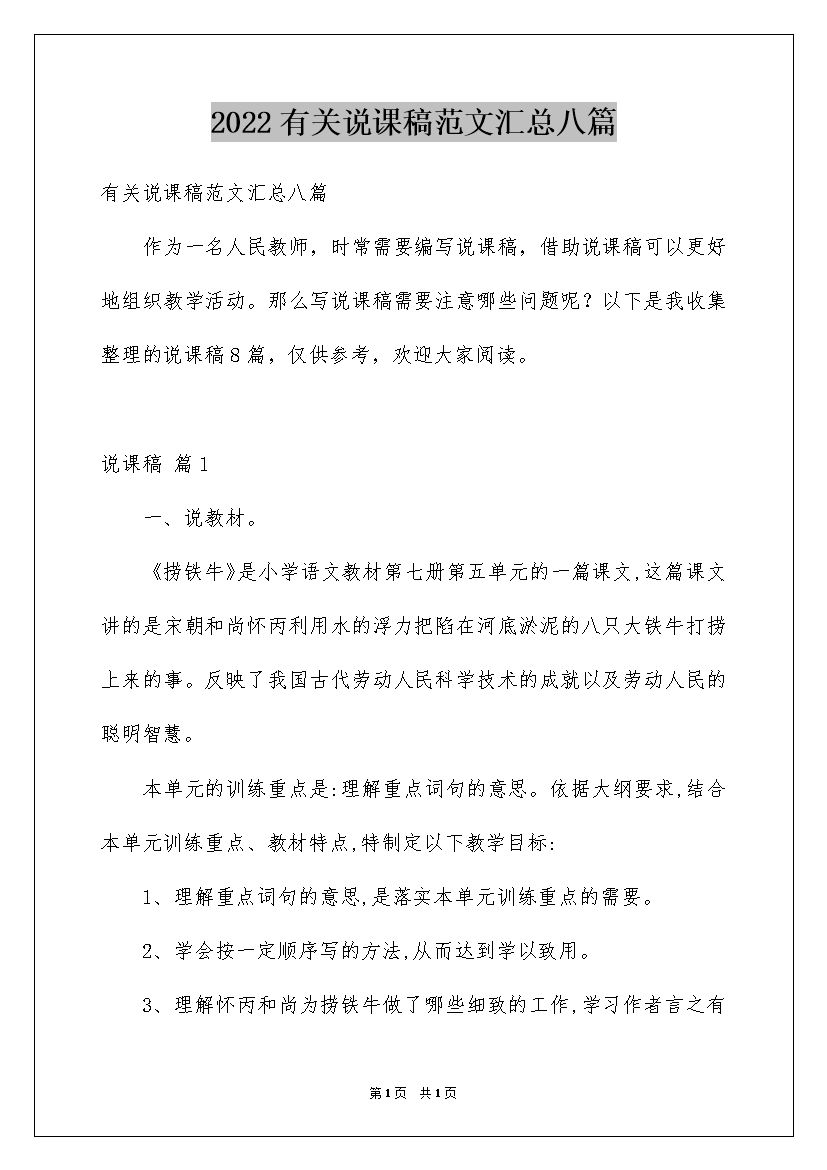 2022有关说课稿范文汇总八篇

有关说课稿范文汇总八篇

作为一名人民教师，时常需要编写说课稿，借助说课稿可以更好地组织教学活动。那么写说课稿需要注意哪些问题呢？以下是我收集整理的说课稿8篇，仅供参考，欢迎大家阅读。

说课稿 篇1

一、说教材。

《捞铁牛》是小学语文教材第七册第五单元的一篇课文,这篇课文讲的是宋朝和尚怀丙利用水的浮力把陷在河底淤泥的八只大铁牛打捞上来的事。反映了我国古代劳动人民科学技术的成就以及劳动人民的聪明智慧。

本单元的训练重点是:理解重点词句的意思。依据大纲要求,结合本单元训练重点、教材特点,特制定以下教学目标:

1、理解重点词句的意思,是落实本单元训练重点的需要。

2、学会按一定顺序写的方法,从而达到学以致用。

3、理解怀丙和尚为捞铁牛做了哪些细致的工作,学习作者言之有

第1页 共1页